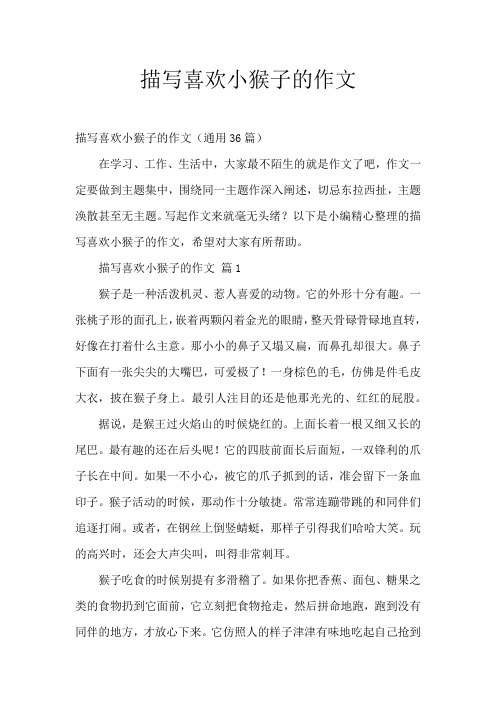 描写喜欢小猴子的作文

描写喜欢小猴子的作文（通用36篇）

在学习、工作、生活中，大家最不陌生的就是作文了吧，作文一定要做到主题集中，围绕同一主题作深入阐述，切忌东拉西扯，主题涣散甚至无主题。写起作文来就毫无头绪？以下是小编精心整理的描写喜欢小猴子的作文，希望对大家有所帮助。

描写喜欢小猴子的作文 篇1

猴子是一种活泼机灵、惹人喜爱的动物。它的外形十分有趣。一张桃子形的面孔上，嵌着两颗闪着金光的眼睛，整天骨碌骨碌地直转，好像在打着什么主意。那小小的鼻子又塌又扁，而鼻孔却很大。鼻子下面有一张尖尖的大嘴巴，可爱极了！一身棕色的毛，仿佛是件毛皮大衣，披在猴子身上。最引人注目的还是他那光光的、红红的屁股。

据说，是猴王过火焰山的时候烧红的。上面长着一根又细又长的尾巴。最有趣的还在后头呢！它的四肢前面长后面短，一双锋利的爪子长在中间。如果一不小心，被它的爪子抓到的话，准会留下一条血印子。猴子活动的时候，那动作十分敏捷。常常连蹦带跳的和同伴们追逐打闹。或者，在钢丝上倒竖蜻蜓，那样子引得我们哈哈大笑。玩的高兴时，还会大声尖叫，叫得非常刺耳。

猴子吃食的时候别提有多滑稽了。如果你把香蕉、面包、糖果之类的食物扔到它面前，它立刻把食物抢走，然后拼命地跑，跑到没有同伴的地方，才放心下来。它仿照人的样子津津有味地吃起自己抢到